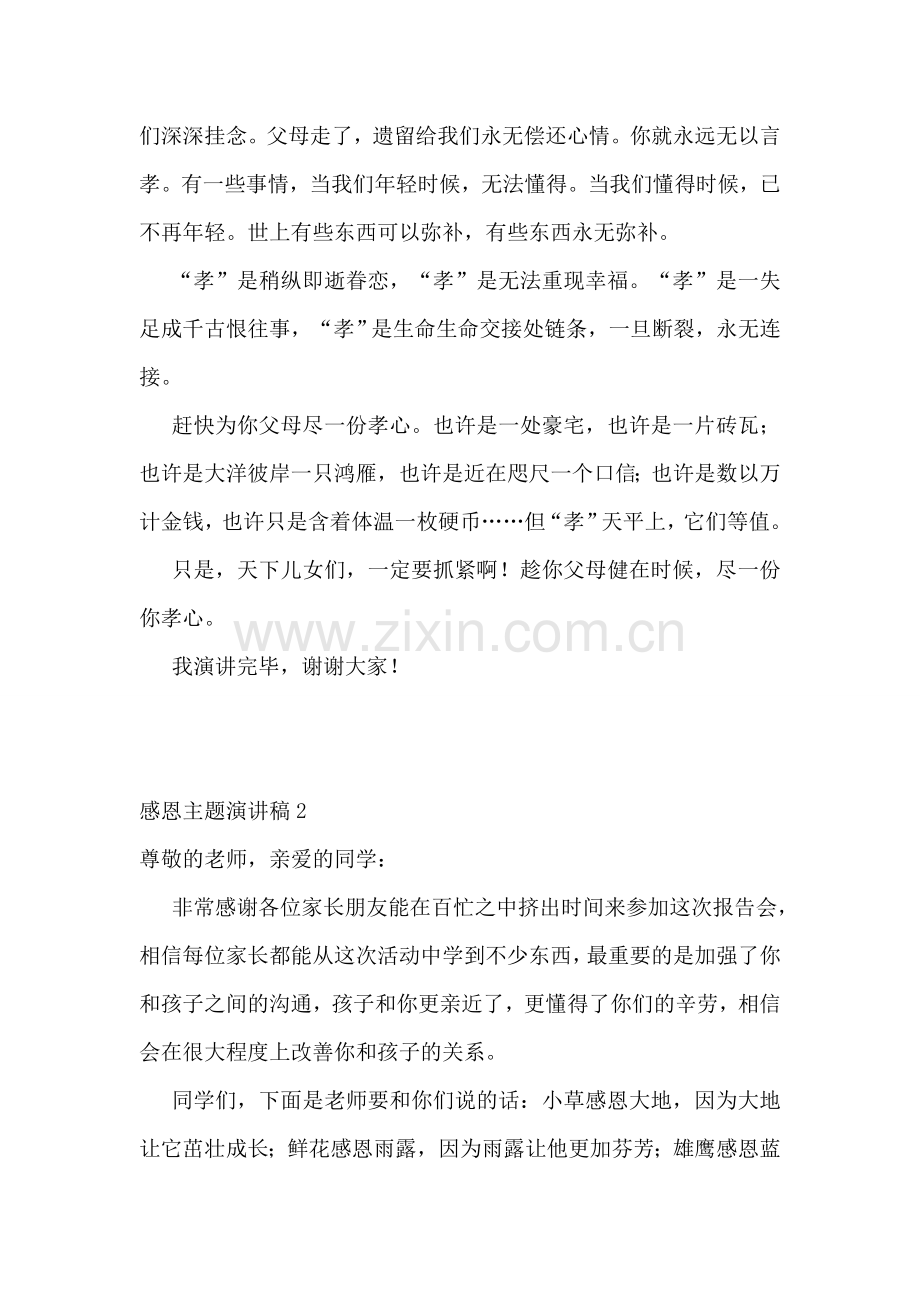 们深深挂念。父母走了，遗留给我们永无偿还心情。你就永远无以言孝。有一些事情，当我们年轻时候，无法懂得。当我们懂得时候，已不再年轻。世上有些东西可以弥补，有些东西永无弥补。

“孝”是稍纵即逝眷恋，“孝”是无法重现幸福。“孝”是一失足成千古恨往事，“孝”是生命生命交接处链条，一旦断裂，永无连接。

赶快为你父母尽一份孝心。也许是一处豪宅，也许是一片砖瓦；也许是大洋彼岸一只鸿雁，也许是近在咫尺一个口信；也许是数以万计金钱，也许只是含着体温一枚硬币……但“孝”天平上，它们等值。

只是，天下儿女们，一定要抓紧啊！趁你父母健在时候，尽一份你孝心。

我演讲完毕，谢谢大家！

感恩主题演讲稿2

尊敬的老师，亲爱的同学：

非常感谢各位家长朋友能在百忙之中挤出时间来参加这次报告会，相信每位家长都能从这次活动中学到不少东西，最重要的是加强了你和孩子之间的沟通，孩子和你更亲近了，更懂得了你们的辛劳，相信会在很大程度上改善你和孩子的关系。

同学们，下面是老师要和你们说的话：小草感恩大地，因为大地让它茁壮成长；鲜花感恩雨露，因为雨露让他更加芬芳；雄鹰感恩蓝

www.zixin.com.cn